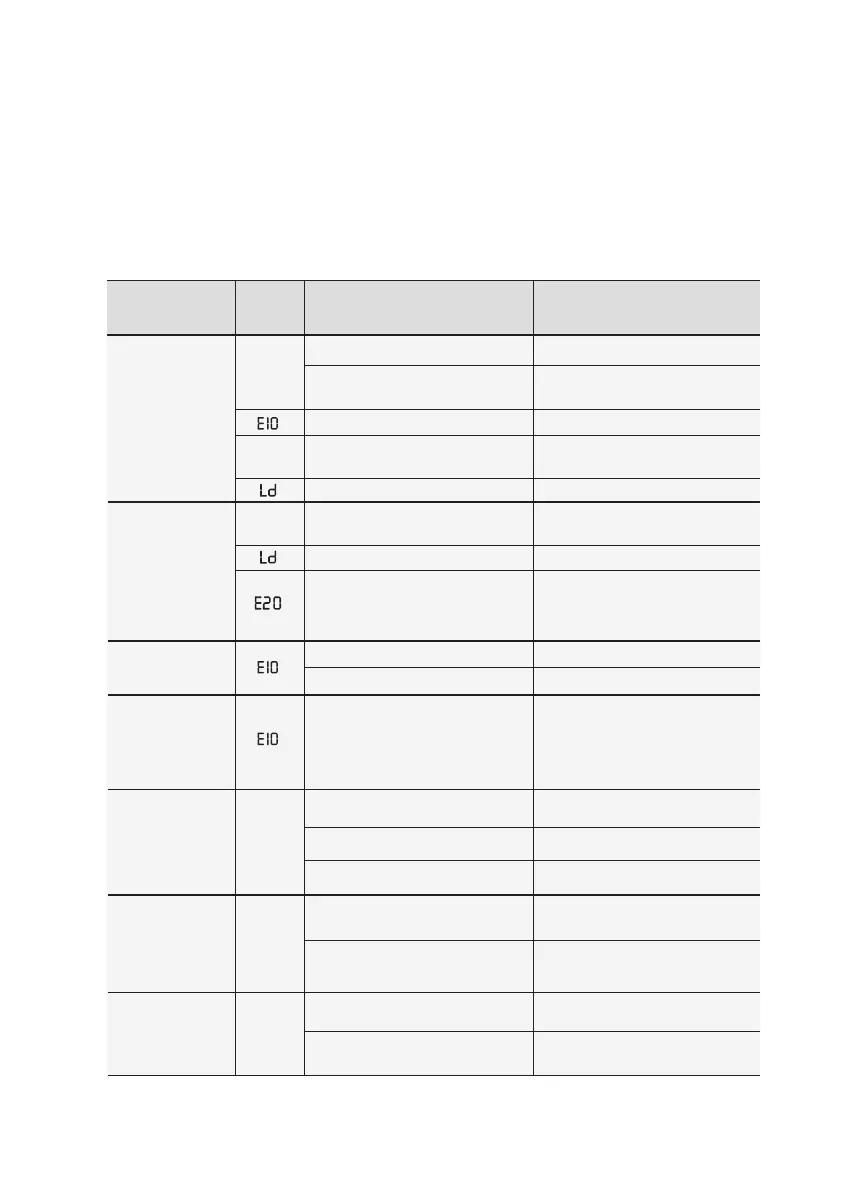 | | | | |
|---|---|---|---|
| | | | |
| | | | |
| | E10 | | |
| | | | |
| | Ld | | |
| | | | |
| | Ld | | |
| | E20 | | |
| | E10 | | |
| | | | |
| | E10 | | |
| | | | |
| | | | |
| | | | |
| | | | |
| | | | |
| | | | |
| | | | |